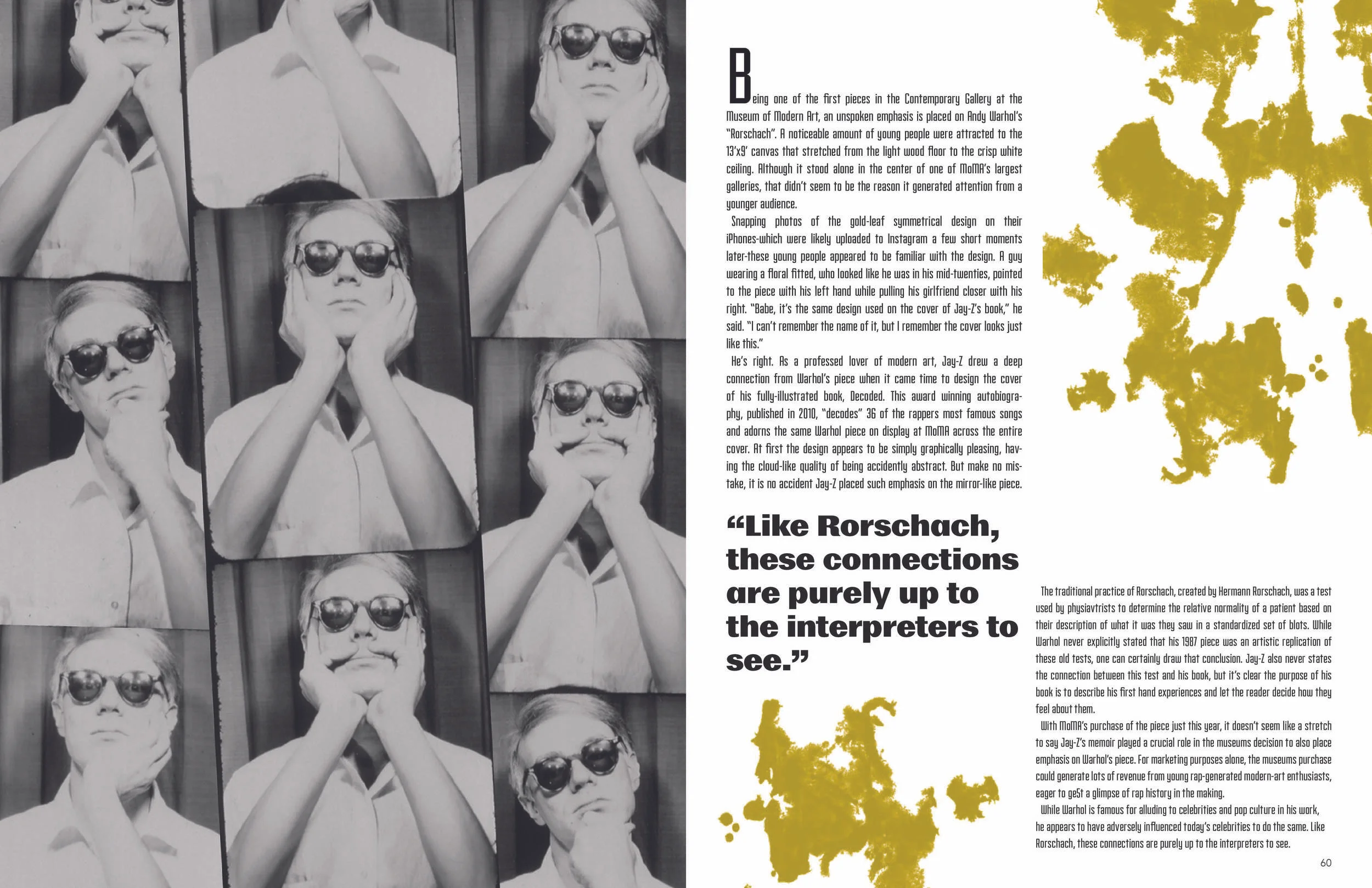 Being one of the first pieces in the Contemporary Gallery at the Museum of Modern Art, an unspoken emphasis is placed on Andy Warhol's "Rorschach". A noticeable amount of young people were attracted to the 13'x9' canvas that stretched from the light wood floor to the crisp white ceiling. Although it stood alone in the center of one of MoMA's largest galleries, that didn't seem to be the reason it generated attention from a younger audience.

Snapping photos of the gold-leaf symmetrical design on their iPhones-which were likely uploaded to Instagram a few short moments later-these young people appeared to be familiar with the design. A guy wearing a floral fitted, who looked like he was in his mid-twenties, pointed to the piece with his left hand while pulling his girlfriend closer with his right. "Babe, it's the same design used on the cover of Jay-Z's book," he said. "I can't remember the name of it, but I remember the cover looks just like this."

He's right. As a professed lover of modern art, Jay-Z drew a deep connection from Warhol's piece when it came time to design the cover of his fully-illustrated book, Decoded. This award winning autobiography, published in 2010, "decodes" 36 of the rappers most famous songs and adorns the same Warhol piece on display at MoMA across the entire cover. At first the design appears to be simply graphically pleasing, having the cloud-like quality of being accidently abstract. But make no mistake, it is no accident Jay-Z placed such emphasis on the mirror-like piece.

"Like Rorschach, these connections are purely up to the interpreters to see."

The traditional practice of Rorschach, created by Hermann Rorschach, was a test used by physiavtrists to determine the relative normality of a patient based on their description of what it was they saw in a standardized set of blots. While Warhol never explicitly stated that his 1987 piece was an artistic replication of these old tests, one can certainly draw that conclusion. Jay-Z also never states the connection between this test and his book, but it's clear the purpose of his book is to describe his first hand experiences and let the reader decide how they feel about them.

With MoMA's purchase of the piece just this year, it doesn't seem like a stretch to say Jay-Z's memoir played a crucial role in the museums decision to also place emphasis on Warhol's piece. For marketing purposes alone, the museums purchase could generate lots of revenue from young rap-generated modern-art enthusiasts, eager to ge5t a glimpse of rap history in the making.

While Warhol is famous for alluding to celebrities and pop culture in his work, he appears to have adversely influenced today's celebrities to do the same. Like Rorschach, these connections are purely up to the interpreters to see.

60